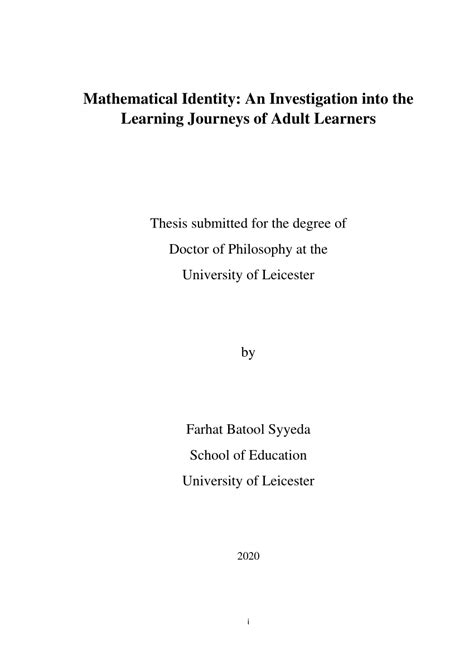 Mathematical Identity: An Investigation into the Learning Journeys of Adult Learners

Thesis submitted for the degree of
Doctor of Philosophy at the
University of Leicester

by

Farhat Batool Syyeda
School of Education
University of Leicester

2020

i